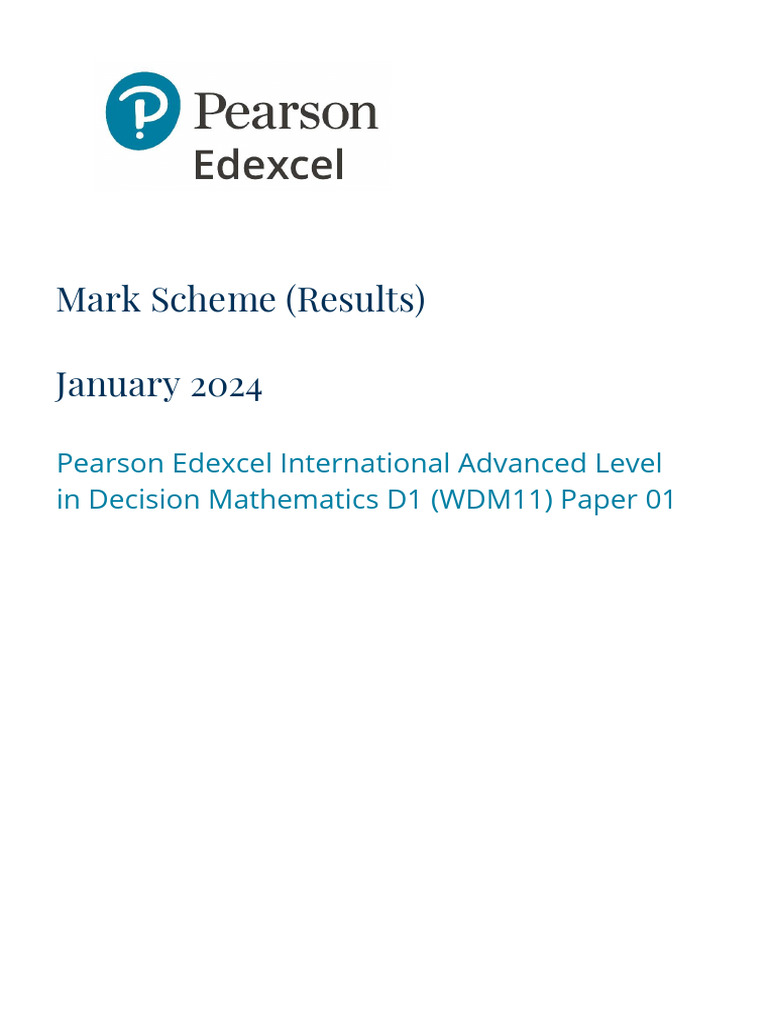 Pearson
Edexcel

Mark Scheme (Results)

January 2024

Pearson Edexcel International Advanced Level in Decision Mathematics D1 (WDM11) Paper 01